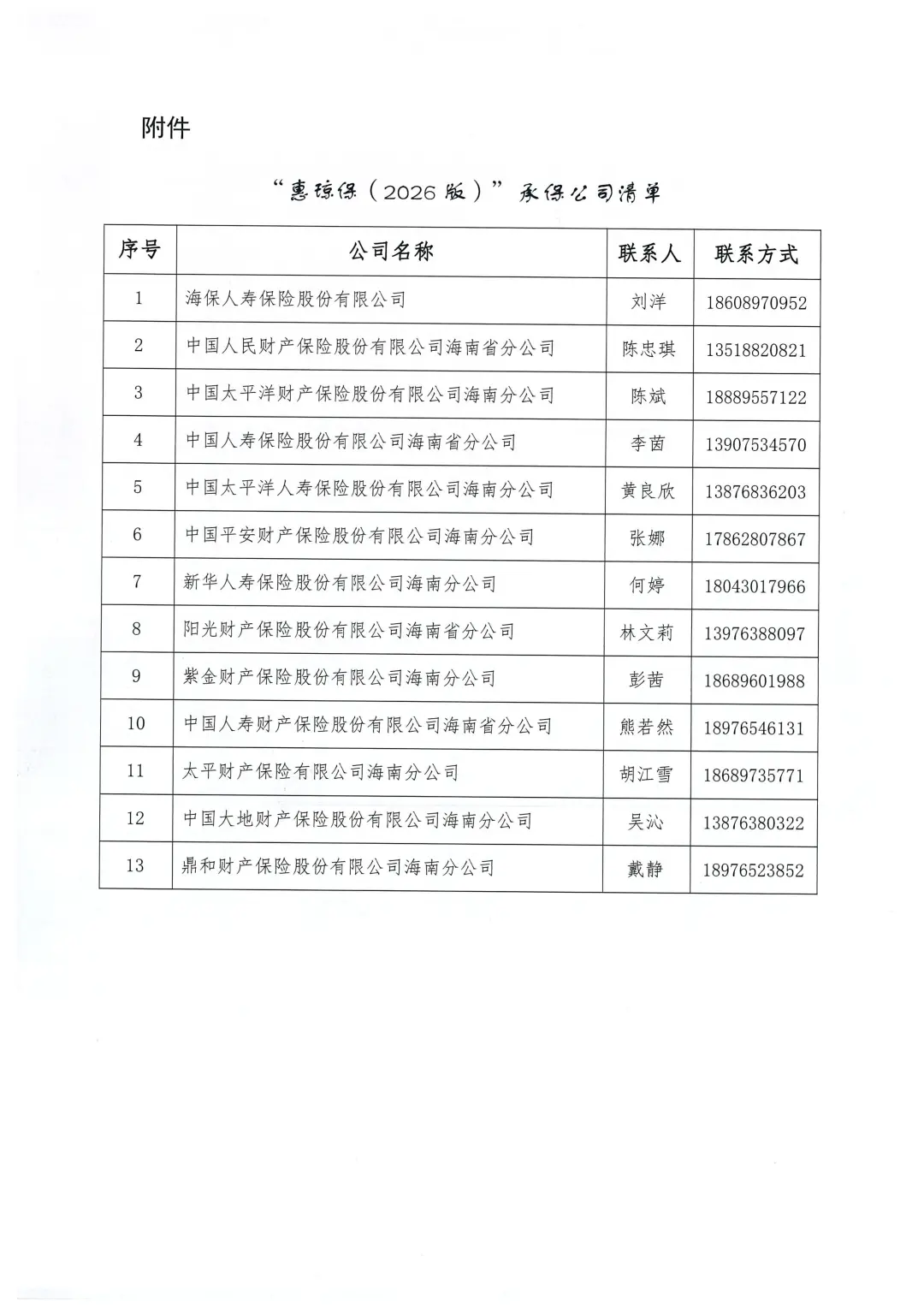 附件

“惠琼保（2026版）”承保公司清单

| 序号 | 公司名称 | 联系人 | 联系方式 |
|---|---|---|---|
| 1 | 海保人寿保险股份有限公司 | 刘洋 | 18608970952 |
| 2 | 中国人民财产保险股份有限公司海南省分公司 | 陈忠琪 | 13518820821 |
| 3 | 中国太平洋财产保险股份有限公司海南分公司 | 陈斌 | 18889557122 |
| 4 | 中国人寿保险股份有限公司海南省分公司 | 李茵 | 13907534570 |
| 5 | 中国太平洋人寿保险股份有限公司海南分公司 | 黄良欣 | 13876836203 |
| 6 | 中国平安财产保险股份有限公司海南分公司 | 张娜 | 17862807867 |
| 7 | 新华人寿保险股份有限公司海南分公司 | 何婷 | 18043017966 |
| 8 | 阳光财产保险股份有限公司海南省分公司 | 林文莉 | 13976388097 |
| 9 | 紫金财产保险股份有限公司海南分公司 | 彭茜 | 18689601988 |
| 10 | 中国人寿财产保险股份有限公司海南省分公司 | 熊若然 | 18976546131 |
| 11 | 太平财产保险有限公司海南分公司 | 胡江雪 | 18689735771 |
| 12 | 中国大地财产保险股份有限公司海南分公司 | 吴沁 | 13876380322 |
| 13 | 鼎和财产保险股份有限公司海南分公司 | 戴静 | 18976523852 |